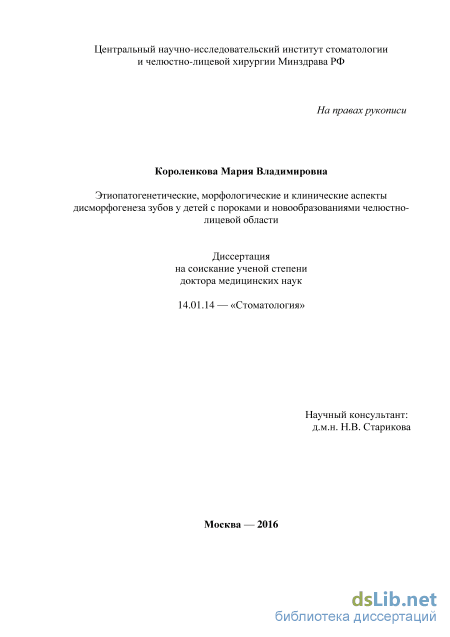 Центральный научно-исследовательский институт стоматологии и челюстно-лицевой хирургии Минздрава РФ

На правах рукописи

Короленкова Мария Владимировна

Этиопатогенетические, морфологические и клинические аспекты дисморфогенеза зубов у детей с пороками и новообразованиями челюстно-лицевой области

Диссертация
на соискание ученой степени
доктора медицинских наук

14.01.14 — «Стоматология»

Научный консультант:
д.м.н. Н.В. Старикова

Москва — 2016

dsLib.net
библиотека диссертаций